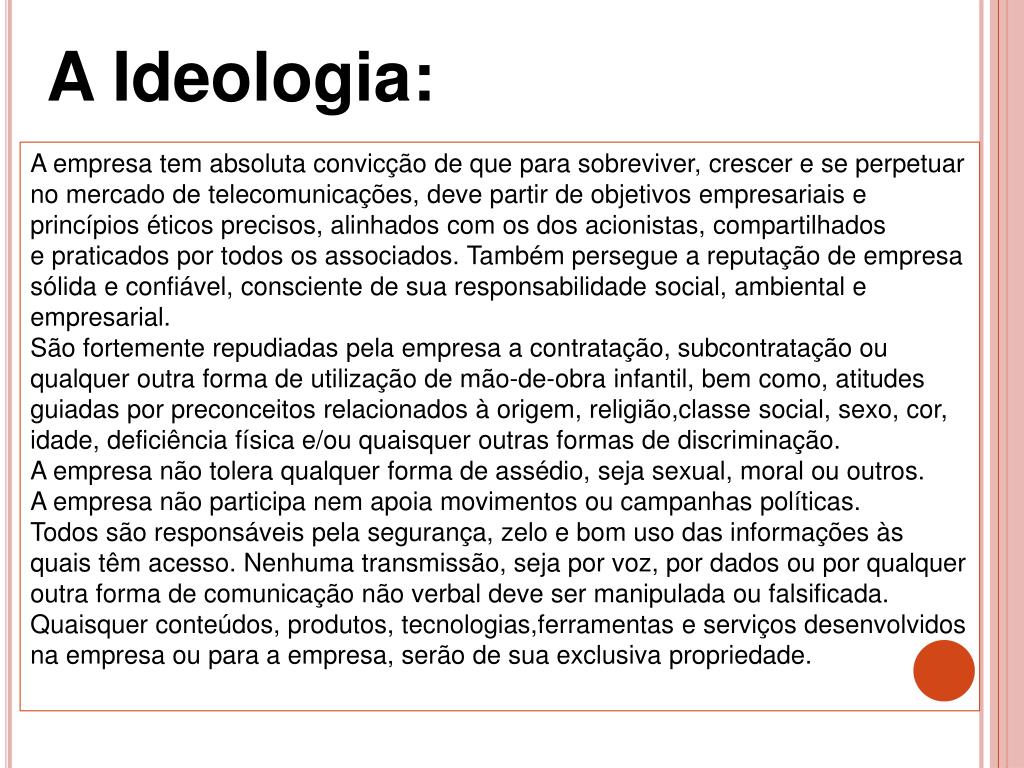 A Ideologia:

A empresa tem absoluta convicção de que para sobreviver, crescer e se perpetuar no mercado de telecomunicações, deve partir de objetivos empresariais e princípios éticos precisos, alinhados com os dos acionistas, compartilhados e praticados por todos os associados. Também persegue a reputação de empresa sólida e confiável, consciente de sua responsabilidade social, ambiental e empresarial.
São fortemente repudiadas pela empresa a contratação, subcontratação ou qualquer outra forma de utilização de mão-de-obra infantil, bem como, atitudes guiadas por preconceitos relacionados à origem, religião,classe social, sexo, cor, idade, deficiência física e/ou quaisquer outras formas de discriminação.
A empresa não tolera qualquer forma de assédio, seja sexual, moral ou outros.
A empresa não participa nem apoia movimentos ou campanhas políticas.
Todos são responsáveis pela segurança, zelo e bom uso das informações às quais têm acesso. Nenhuma transmissão, seja por voz, por dados ou por qualquer outra forma de comunicação não verbal deve ser manipulada ou falsificada.
Quaisquer conteúdos, produtos, tecnologias,ferramentas e serviços desenvolvidos na empresa ou para a empresa, serão de sua exclusiva propriedade.